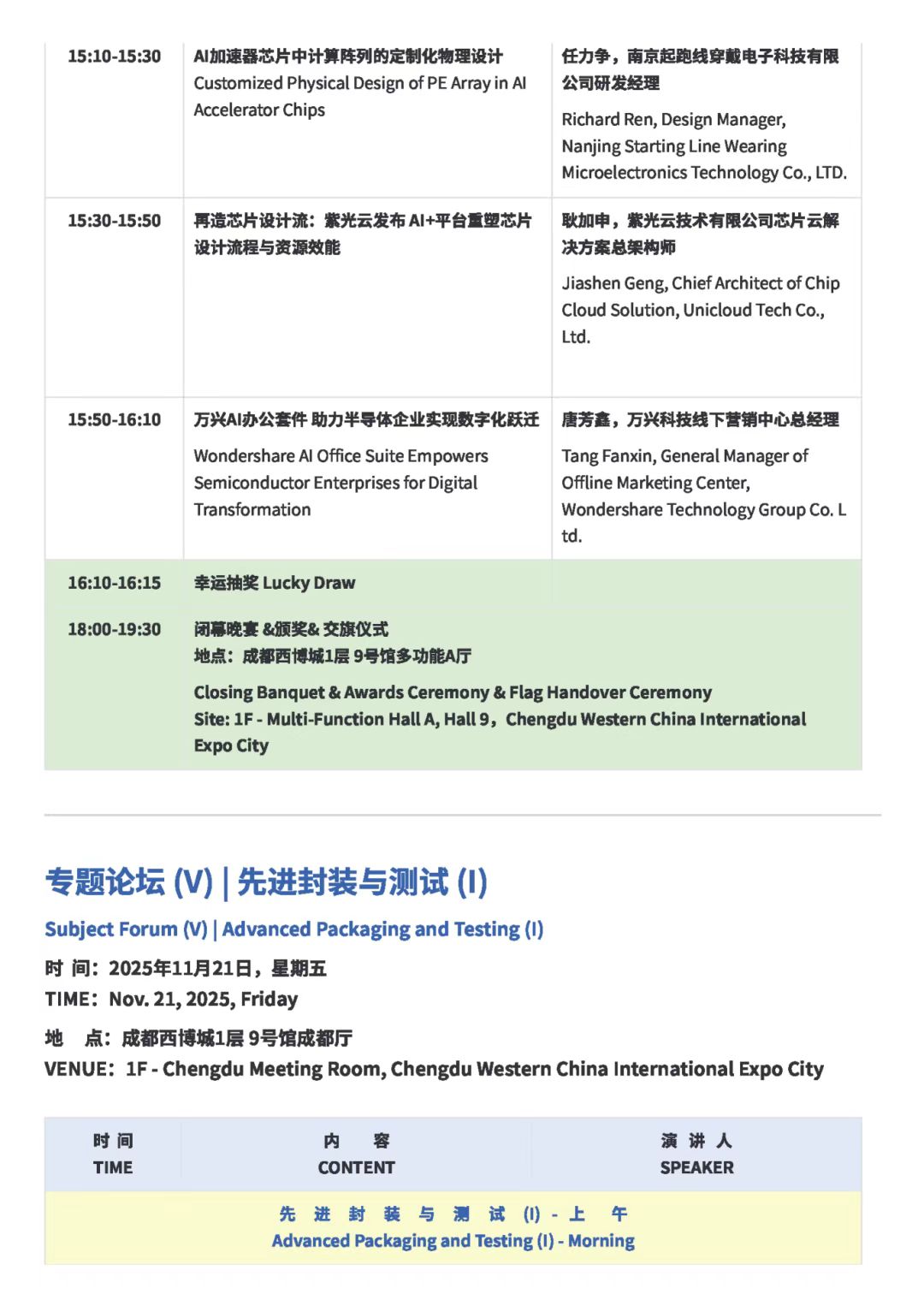 | 15:10-15:30 | AI加速器芯片中计算阵列的定制化物理设计 Customized Physical Design of PE Array in AI Accelerator Chips | 任力争，南京起跑线穿戴电子科技有限公司研发经理 Richard Ren, Design Manager, Nanjing Starting Line Wearing Microelectronics Technology Co., LTD. |
|---|---|---|
| 15:30-15:50 | 再造芯片设计流：紫光云发布AI+平台重塑芯片设计流程与资源效能 | 耿加申，紫光云技术有限公司芯片云解决方案总架构师 Jiashen Geng, Chief Architect of Chip Cloud Solution, Unicloud Tech Co., Ltd. |
| 15:50-16:10 | 万兴AI办公套件 助力半导体企业实现数字化跃迁 Wondershare AI Office Suite Empowers Semiconductor Enterprises for Digital Transformation | 唐芳鑫，万兴科技线下营销中心总经理 Tang Fanxin, General Manager of Offline Marketing Center, Wondershare Technology Group Co. L td. |
| 16:10-16:15 | 幸运抽奖 Lucky Draw | |
| 18:00-19:30 | 闭幕晚宴 &颁奖& 交旗仪式 地点：成都西博城1层 9号馆多功能A厅 Closing Banquet & Awards Ceremony & Flag Handover Ceremony Site: 1F - Multi-Function Hall A, Hall 9，Chengdu Western China International Expo City | |

专题论坛 (V) | 先进封装与测试 (I)

Subject Forum (V) | Advanced Packaging and Testing (I)

时 间：2025年11月21日，星期五
TIME：Nov. 21, 2025, Friday

地 点：成都西博城1层 9号馆成都厅
VENUE：1F - Chengdu Meeting Room, Chengdu Western China International Expo City

| 时间 TIME | 内 容 CONTENT | 演讲人 SPEAKER |
|---|---|---|
| 先进封装与测试 (I) - 上午 Advanced Packaging and Testing (I) - Morning | | |